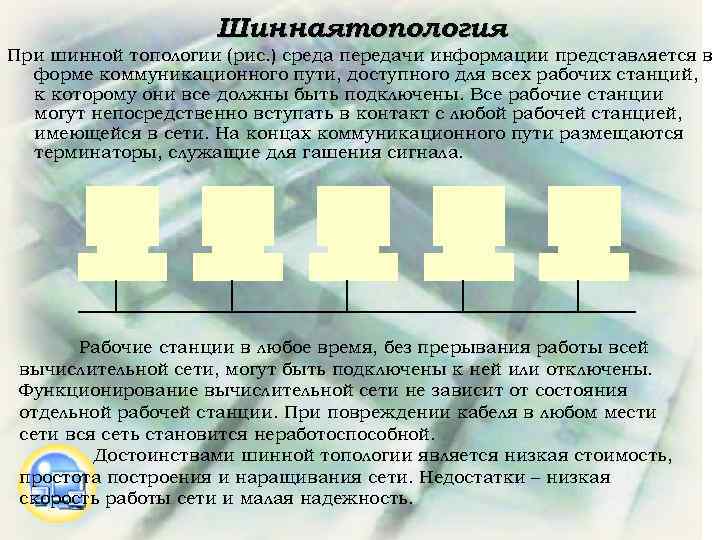 Шиннаятопология

При шинной топологии (рис.) среда передачи информации представляется в форме коммуникационного пути, доступного для всех рабочих станций, к которому они все должны быть подключены. Все рабочие станции могут непосредственно вступать в контакт с любой рабочей станцией, имеющейся в сети. На концах коммуникационного пути размещаются терминаторы, служащие для гашения сигнала.

Рабочие станции в любое время, без прерывания работы всей вычислительной сети, могут быть подключены к ней или отключены. Функционирование вычислительной сети не зависит от состояния отдельной рабочей станции. При повреждении кабеля в любом мести сети вся сеть становится неработоспособной.

Достоинствами шинной топологии является низкая стоимость, простота построения и наращивания сети. Недостатки – низкая скорость работы сети и малая надежность.